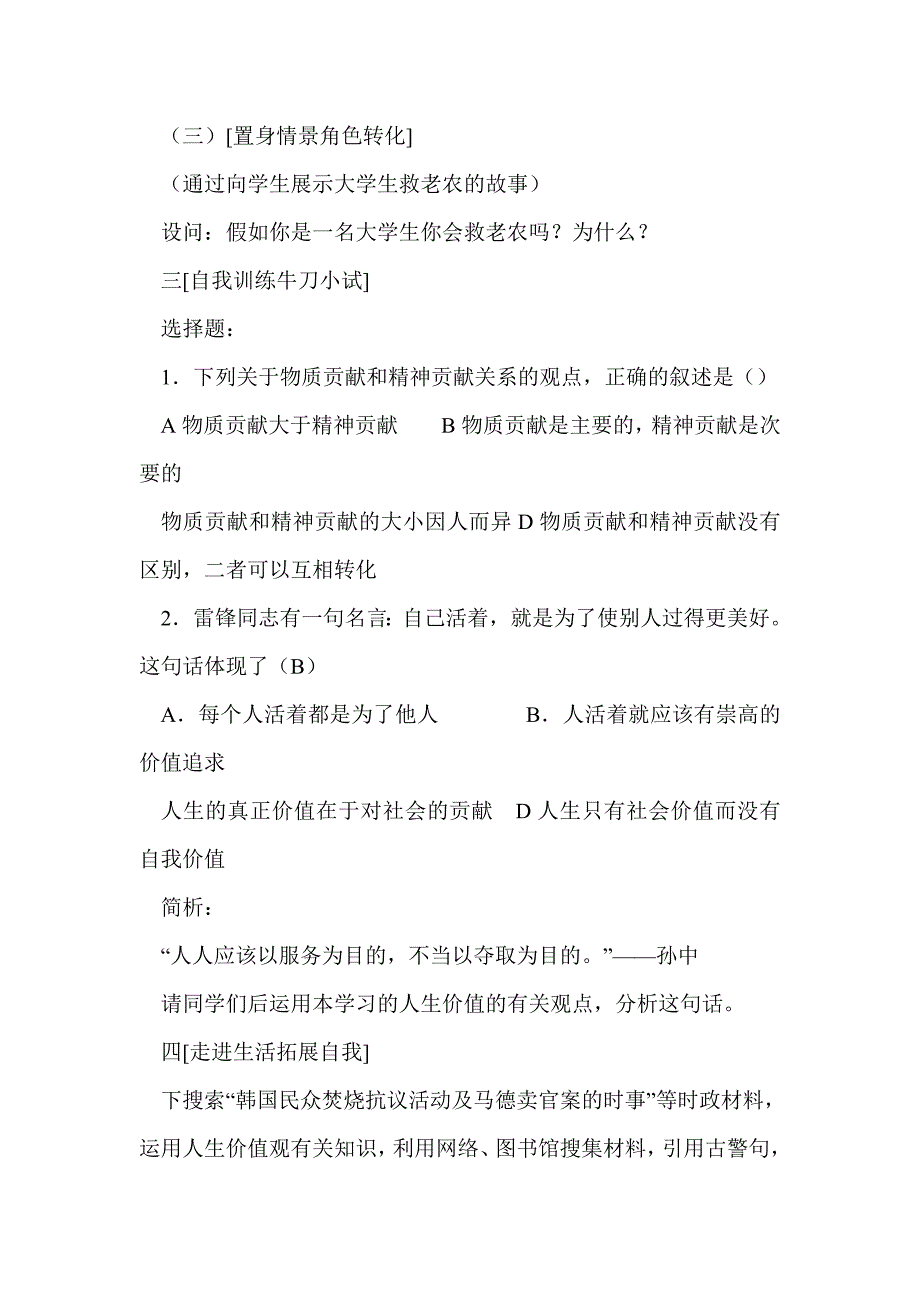 （三）[置身情景角色转化]

（通过向学生展示大学生救老农的故事）

设问：假如你是一名大学生你会救老农吗？为什么？

三[自我训练牛刀小试]

选择题：

1．下列关于物质贡献和精神贡献关系的观点，正确的叙述是（）

A 物质贡献大于精神贡献　　B 物质贡献是主要的，精神贡献是次要的

物质贡献和精神贡献的大小因人而异 D 物质贡献和精神贡献没有区别，二者可以互相转化

2．雷锋同志有一句名言：自己活着，就是为了使别人过得更美好。这句话体现了（B）

A．每个人活着都是为了他人　　　B．人活着就应该有崇高的价值追求

人生的真正价值在于对社会的贡献　D 人生只有社会价值而没有自我价值

简析：

“人人应该以服务为目的，不当以夺取为目的。”——孙中

请同学们后运用本学习的人生价值的有关观点，分析这句话。

四[走进生活拓展自我]

下搜索“韩国民众焚烧抗议活动及马德卖官案的时事”等时政材料，运用人生价值观有关知识，利用网络、图书馆搜集材料，引用古警句，